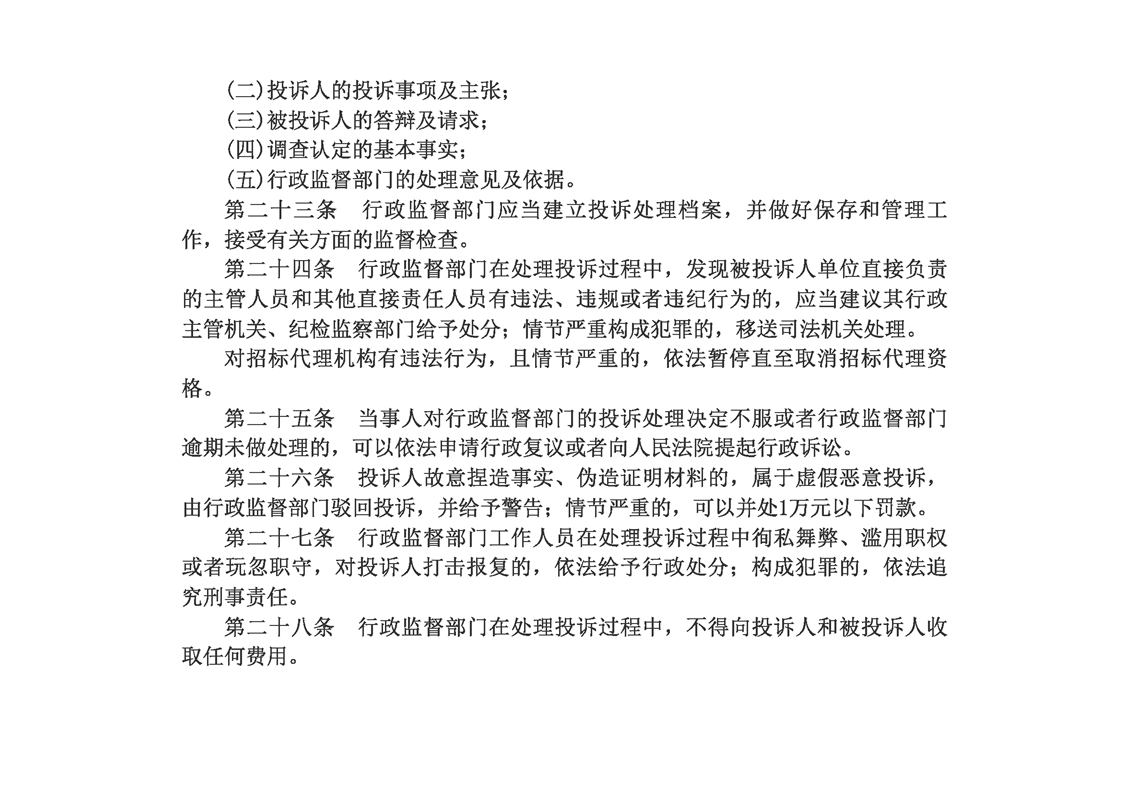 (二)投诉人的投诉事项及主张；
(三)被投诉人的答辩及请求；
(四)调查认定的基本事实；
(五)行政监督部门的处理意见及依据。

第二十三条　行政监督部门应当建立投诉处理档案，并做好保存和管理工作，接受有关方面的监督检查。

第二十四条　行政监督部门在处理投诉过程中，发现被投诉人单位直接负责的主管人员和其他直接责任人员有违法、违规或者违纪行为的，应当建议其行政主管机关、纪检监察部门给予处分；情节严重构成犯罪的，移送司法机关处理。

对招标代理机构有违法行为，且情节严重的，依法暂停直至取消招标代理资格。

第二十五条　当事人对行政监督部门的投诉处理决定不服或者行政监督部门逾期未做处理的，可以依法申请行政复议或者向人民法院提起行政诉讼。

第二十六条　投诉人故意捏造事实、伪造证明材料的，属于虚假恶意投诉，由行政监督部门驳回投诉，并给予警告；情节严重的，可以并处1万元以下罚款。

第二十七条　行政监督部门工作人员在处理投诉过程中徇私舞弊、滥用职权或者玩忽职守，对投诉人打击报复的，依法给予行政处分；构成犯罪的，依法追究刑事责任。

第二十八条　行政监督部门在处理投诉过程中，不得向投诉人和被投诉人收取任何费用。